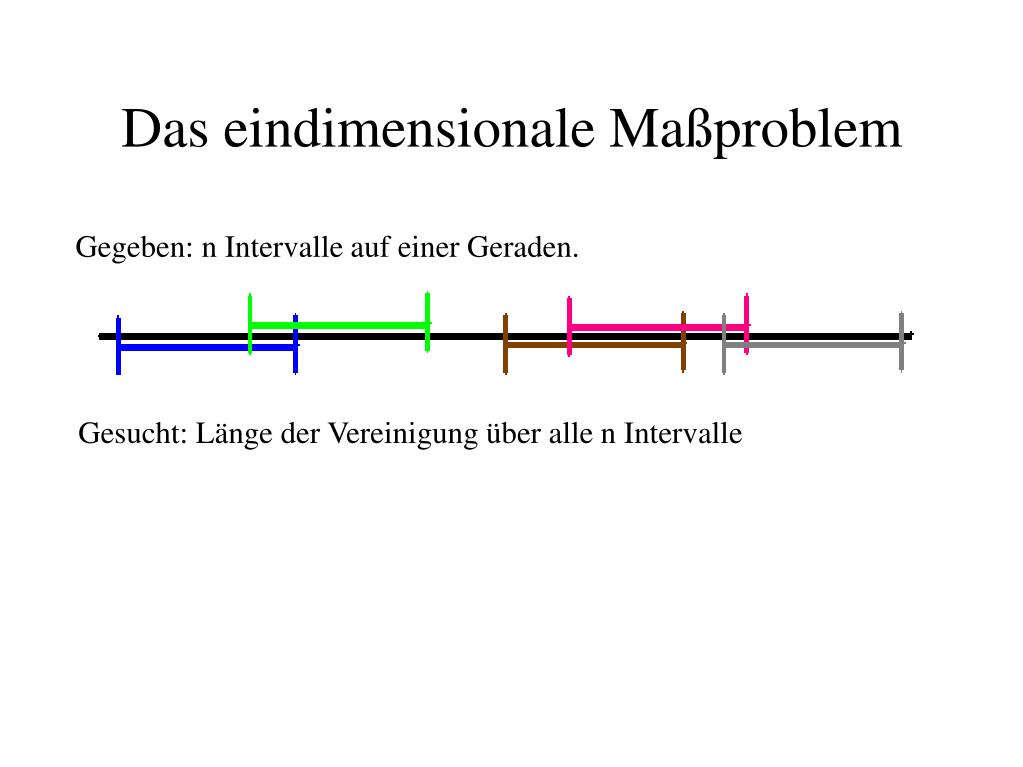 Das eindimensionale Maßproblem

Gegeben: n Intervalle auf einer Geraden.

Gesucht: Länge der Vereinigung über alle n Intervalle